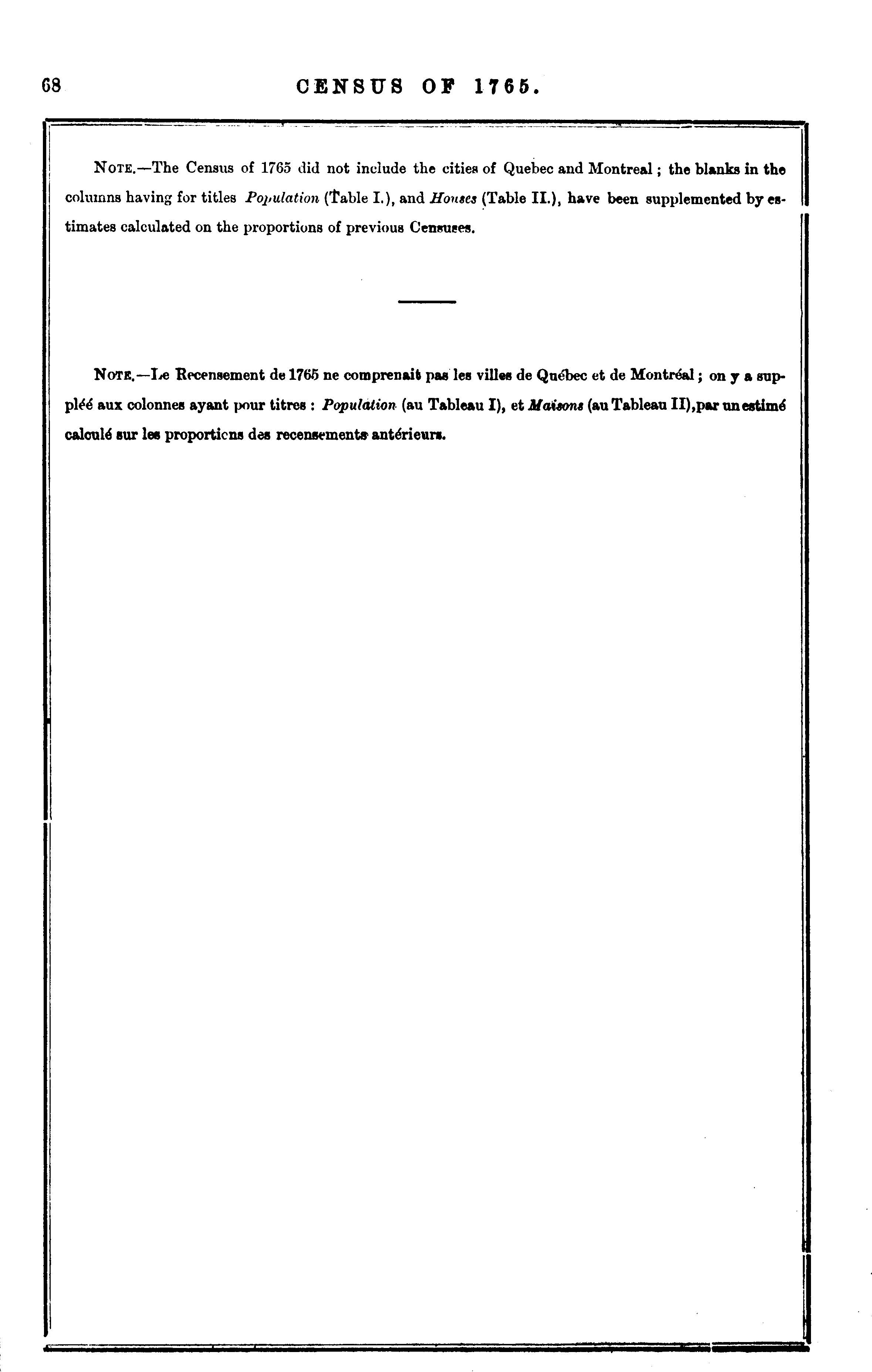 68 CENSUS OF 1765.

NOTE.—The Census of 1765 did not include the cities of Quebec and Montreal; the blanks in the columns having for titles Population (Table I.), and Houses (Table II.), have been supplemented by estimates calculated on the proportions of previous Censuses.

NOTE.—Le Recensement de 1765 ne comprenait pas les villes de Québec et de Montréal; on y a suppléé aux colonnes ayant pour titres : Population (au Tableau I), et Maisons (au Tableau II),par un estimé calculé sur les proportions des recensements antérieurs.